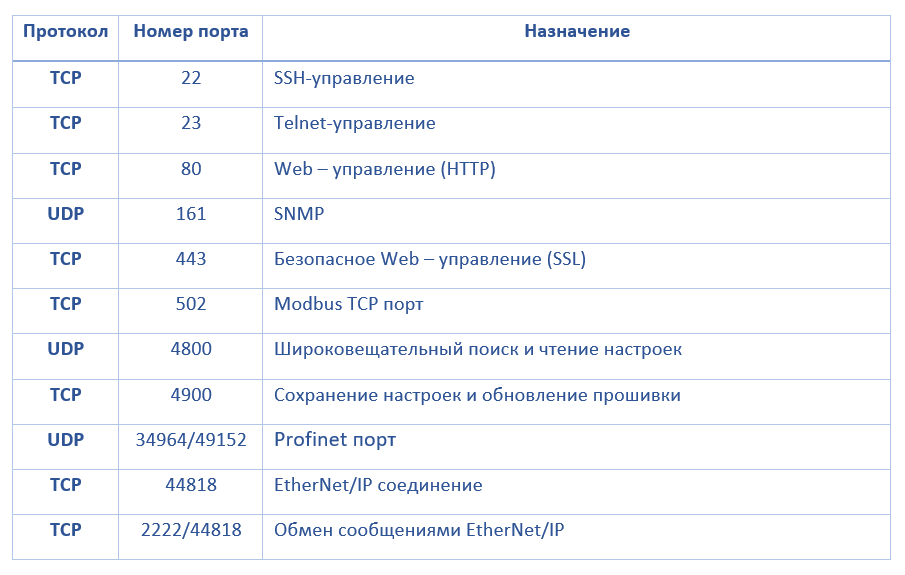 | Протокол | Номер порта | Назначение |
|---|---|---|
| TCP | 22 | SSH-управление |
| TCP | 23 | Telnet-управление |
| TCP | 80 | Web – управление (HTTP) |
| UDP | 161 | SNMP |
| TCP | 443 | Безопасное Web – управление (SSL) |
| TCP | 502 | Modbus TCP порт |
| UDP | 4800 | Широковещательный поиск и чтение настроек |
| TCP | 4900 | Сохранение настроек и обновление прошивки |
| UDP | 34964/49152 | Profinet порт |
| TCP | 44818 | EtherNet/IP соединение |
| TCP | 2222/44818 | Обмен сообщениями EtherNet/IP |